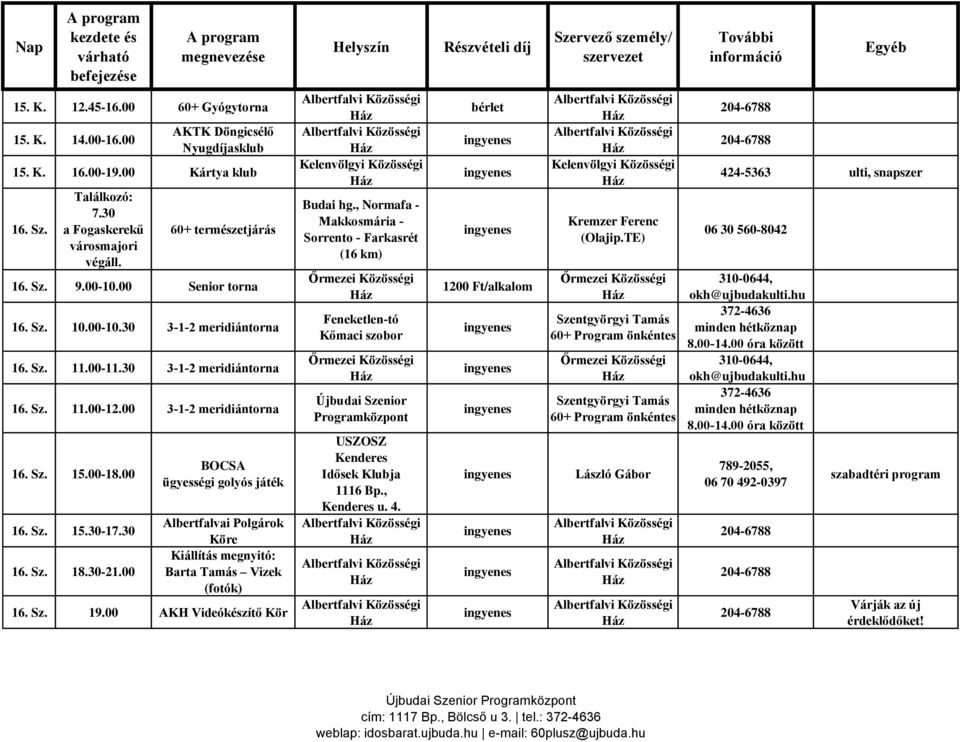 | Nap | A program kezdete és várható befejezése | A program megnevezése | Helyszín | Részvételi díj | Szervező személy/ szervezet | További információ | Egyéb |
|---|---|---|---|---|---|---|---|
| 15. K. | 12.45-16.00 | 60+ Gyógytorna | Albertfalvi Közösségi Ház | bérlet | Albertfalvi Közösségi Ház | 204-6788 | |
| 15. K. | 14.00-16.00 | AKTK Döngicsélő Nyugdíjasklub | Albertfalvi Közösségi Ház | ingyenes | Albertfalvi Közösségi Ház | 204-6788 | |
| 15. K. | 16.00-19.00 | Kártya klub | Kelenvölgyi Közösségi Ház | ingyenes | Kelenvölgyi Közösségi Ház | 424-5363 | ulti, snapszer |
| 16. Sz. | Találkozó: 7.30 a Fogaskerekű városmajori végáll. | 60+ természetjárás | Budai hg., Normafa - Makkosmária - Sorrento - Farkasrét (16 km) | ingyenes | Kremzer Ferenc (Olajip.TE) | 06 30 560-8042 | |
| 16. Sz. | 9.00-10.00 | Senior torna | Őrmezei Közösségi Ház | 1200 Ft/alkalom | Őrmezei Közösségi Ház | 310-0644, okh@ujbudakulti.hu | |
| 16. Sz. | 10.00-10.30 | 3-1-2 meridiántorna | Feneketlen-tó Kőmaci szobor | ingyenes | Szentgyörgyi Tamás 60+ Program önkéntes | 372-4636 minden hétköznap 8.00-14.00 óra között | |
| 16. Sz. | 11.00-11.30 | 3-1-2 meridiántorna | Őrmezei Közösségi Ház | ingyenes | Őrmezei Közösségi Ház | 310-0644, okh@ujbudakulti.hu | |
| 16. Sz. | 11.00-12.00 | 3-1-2 meridiántorna | Újbudai Szenior Programközpont | ingyenes | Szentgyörgyi Tamás 60+ Program önkéntes | 372-4636 minden hétköznap 8.00-14.00 óra között | |
| 16. Sz. | 15.00-18.00 | BOCSA ügyességi golyós játék | USZOSZ Kenderes Idősek Klubja 1116 Bp., Kenderes u. 4. | ingyenes | László Gábor | 789-2055, 06 70 492-0397 | szabadtéri program |
| 16. Sz. | 15.30-17.30 | Albertfalvai Polgárok Köre | Albertfalvi Közösségi Ház | ingyenes | Albertfalvi Közösségi Ház | 204-6788 | |
| 16. Sz. | 18.30-21.00 | Kiállítás megnyitó: Barta Tamás – Vizek (fotók) | Albertfalvi Közösségi Ház | ingyenes | Albertfalvi Közösségi Ház | 204-6788 | |
| 16. Sz. | 19.00 | AKH Videókészítő Kör | Albertfalvi Közösségi Ház | ingyenes | Albertfalvi Közösségi Ház | 204-6788 | Várják az új érdeklődőket! |

Újbudai Szenior Programközpont
cím: 1117 Bp., Bölcső u 3. | tel.: 372-4636
weblap: idosbarat.ujbuda.hu | e-mail: 60plusz@ujbuda.hu